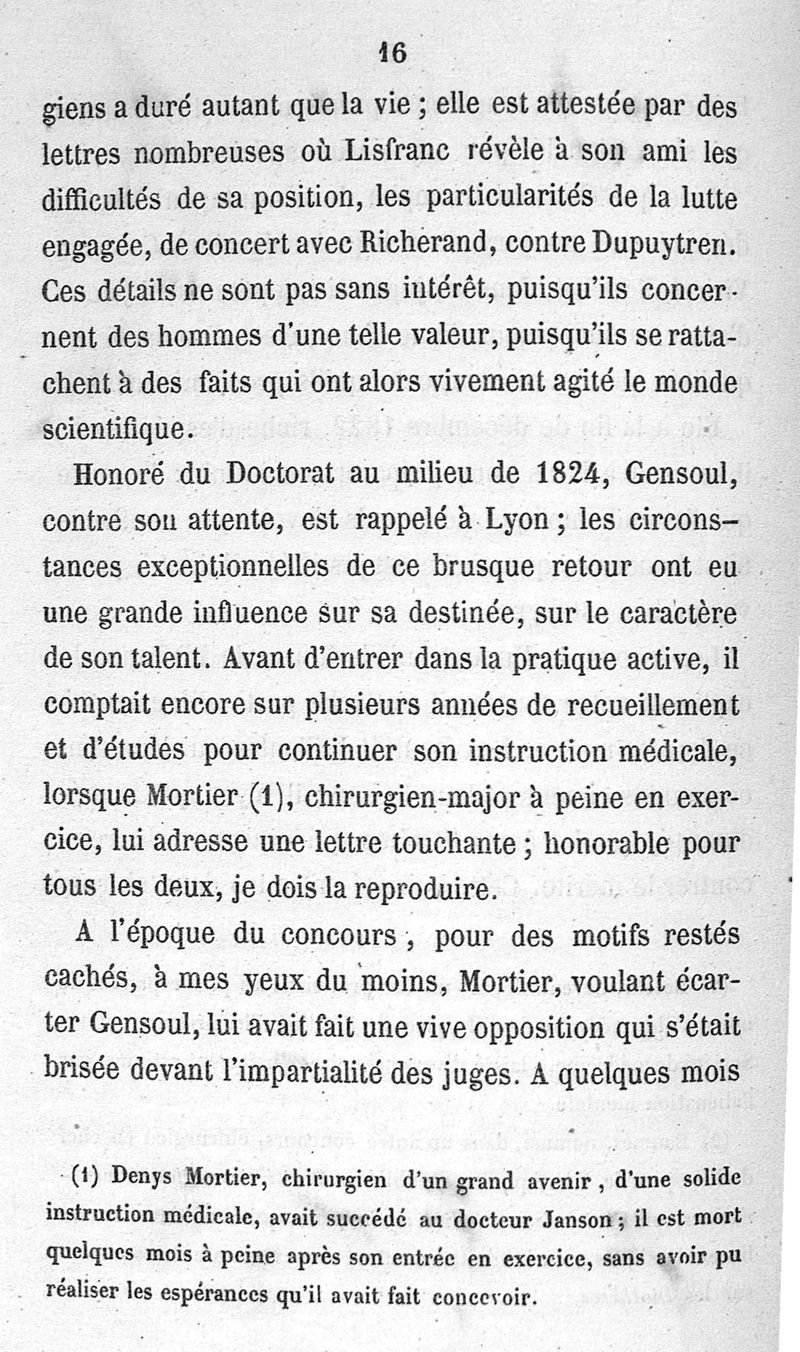 16

giens a duré autant que la vie ; elle est attestée par des lettres nombreuses où Lisfranc révèle à son ami les difficultés de sa position, les particularités de la lutte engagée, de concert avec Richerand, contre Dupuytren. Ces détails ne sont pas sans intérêt, puisqu'ils concernent des hommes d'une telle valeur, puisqu'ils se rattachent à des faits qui ont alors vivement agité le monde scientifique.

Honoré du Doctorat au milieu de 1824, Gensoul, contre son attente, est rappelé à Lyon ; les circonstances exceptionnelles de ce brusque retour ont eu une grande influence sur sa destinée, sur le caractère de son talent. Avant d'entrer dans la pratique active, il comptait encore sur plusieurs années de recueillement et d'études pour continuer son instruction médicale, lorsque Mortier (1), chirurgien-major à peine en exercice, lui adresse une lettre touchante ; honorable pour tous les deux, je dois la reproduire.

A l'époque du concours, pour des motifs restés cachés, à mes yeux du moins, Mortier, voulant écarter Gensoul, lui avait fait une vive opposition qui s'était brisée devant l'impartialité des juges. A quelques mois

(1) Denys Mortier, chirurgien d'un grand avenir, d'une solide instruction médicale, avait succédé au docteur Janson ; il est mort quelques mois à peine après son entrée en exercice, sans avoir pu réaliser les espérances qu'il avait fait concevoir.